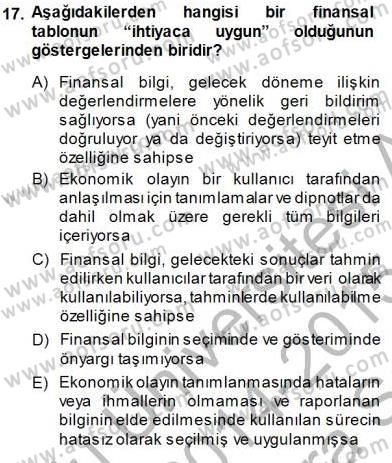 17. Aşağıdakilerden hangisi bir finansal tablonun "ihtiyaca uygun" olduğunun göstergelerinden biridir?

A) Finansal bilgi, gelecek döneme ilişkin değerlendirmelere yönelik geri bildirim sağlıyorsa (yani önceki değerlendirmeleri doğruluyor ya da değiştiriyorsa) teyit etme özelliğine sahipse

B) Ekonomik olayın bir kullanıcı tarafından anlaşılması için tanımlamalar ve dipnotlar da dahil olmak üzere gerekli tüm bilgileri içeriyorsa

C) Finansal bilgi, gelecekteki sonuçlar tahmin edilirken kullanıcılar tarafından bir veri olarak kullanılabiliyorsa, tahminlerde kullanılabilme özelliğine sahipse

D) Finansal bilginin seçiminde ve gösteriminde önyargı taşımıyorsa

E) Ekonomik olayın tanımlanmasında hataların veya ihmallerin olmaması ve raporlanan bilginin elde edilmesinde kullanılan sürecin hatasız olarak seçilmiş ve uygulanmışsa

www.aofsoru.com